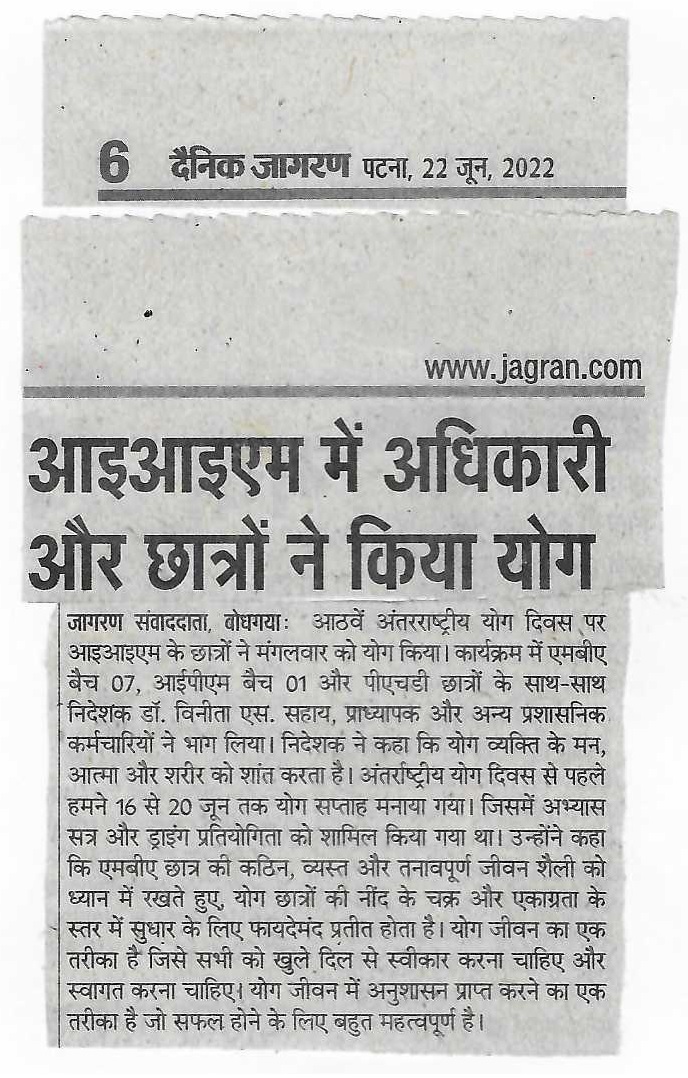 6 दैनिक जागरण पटना, 22 जून, 2022

www.jagran.com

आइआइएम में अधिकारी और छात्रों ने किया योग

जागरण संवाददाता, बोधगयाः आठवें अंतरराष्ट्रीय योग दिवस पर आइआइएम के छात्रों ने मंगलवार को योग किया। कार्यक्रम में एमबीए बैच 07, आईपीएम बैच 01 और पीएचडी छात्रों के साथ-साथ निदेशक डॉ. विनीता एस. सहाय, प्राध्यापक और अन्य प्रशासनिक कर्मचारियों ने भाग लिया। निदेशक ने कहा कि योग व्यक्ति के मन, आत्मा और शरीर को शांत करता है। अंतर्राष्ट्रीय योग दिवस से पहले हमने 16 से 20 जून तक योग सप्ताह मनाया गया। जिसमें अभ्यास सत्र और ड्राइंग प्रतियोगिता को शामिल किया गया था। उन्होंने कहा कि एमबीए छात्र की कठिन, व्यस्त और तनावपूर्ण जीवन शैली को ध्यान में रखते हुए, योग छात्रों की नींद के चक्र और एकाग्रता के स्तर में सुधार के लिए फायदेमंद प्रतीत होता है। योग जीवन का एक तरीका है जिसे सभी को खुले दिल से स्वीकार करना चाहिए और स्वागत करना चाहिए। योग जीवन में अनुशासन प्राप्त करने का एक तरीका है जो सफल होने के लिए बहुत महत्वपूर्ण है।